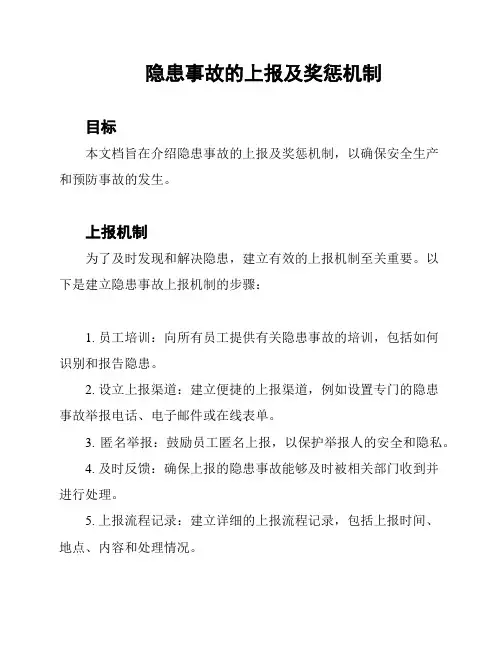 隐患事故的上报及奖惩机制

目标

本文档旨在介绍隐患事故的上报及奖惩机制，以确保安全生产和预防事故的发生。

上报机制

为了及时发现和解决隐患，建立有效的上报机制至关重要。以下是建立隐患事故上报机制的步骤：

1. 员工培训：向所有员工提供有关隐患事故的培训，包括如何识别和报告隐患。

2. 设立上报渠道：建立便捷的上报渠道，例如设置专门的隐患事故举报电话、电子邮件或在线表单。

3. 匿名举报：鼓励员工匿名上报，以保护举报人的安全和隐私。

4. 及时反馈：确保上报的隐患事故能够及时被相关部门收到并进行处理。

5. 上报流程记录：建立详细的上报流程记录，包括上报时间、地点、内容和处理情况。